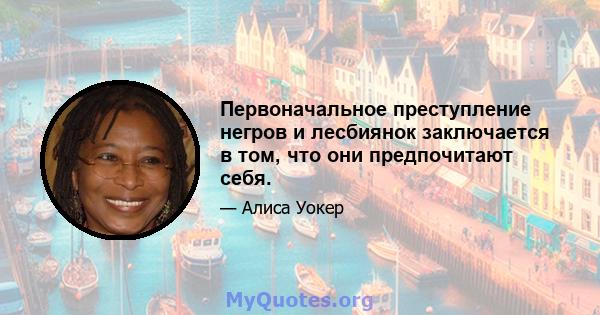 Первоначальное преступление негров и лесбиянок заключается в том, что они предпочитают себя.

— Алиса Уокер

MyQuotes.org